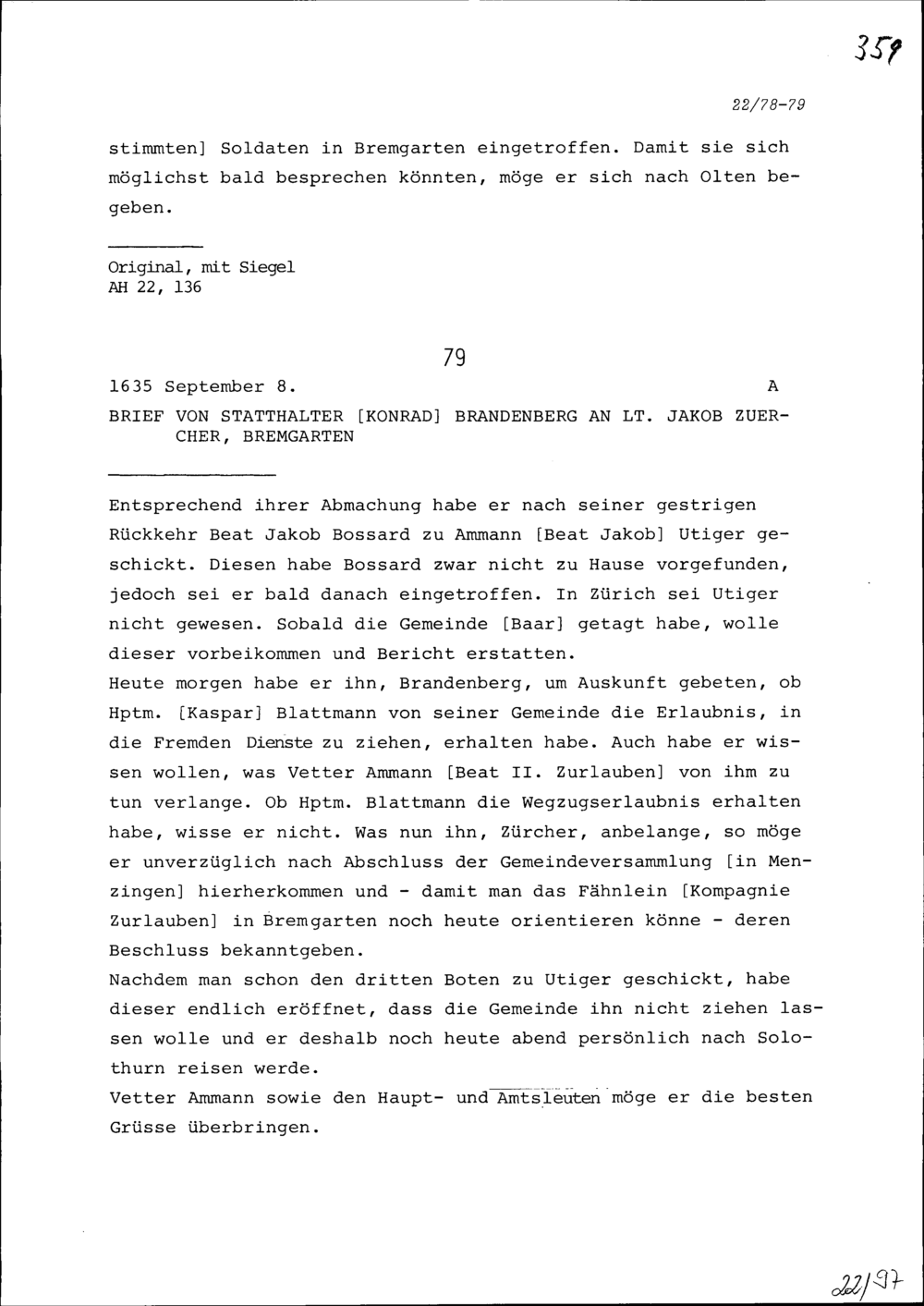 359

22/78-79

stimmten] Soldaten in Bremgarten eingetroffen. Damit sie sich möglichst bald besprechen könnten, möge er sich nach Olten begeben.

Original, mit Siegel
AH 22, 136

79

1635 September 8. A

BRIEF VON STATTHALTER [KONRAD] BRANDENBERG AN LT. JAKOB ZUERCHER, BREMGARTEN

Entsprechend ihrer Abmachung habe er nach seiner gestrigen Rückkehr Beat Jakob Bossard zu Ammann [Beat Jakob] Utiger geschickt. Diesen habe Bossard zwar nicht zu Hause vorgefunden, jedoch sei er bald danach eingetroffen. In Zürich sei Utiger nicht gewesen. Sobald die Gemeinde [Baar] getagt habe, wolle dieser vorbeikommen und Bericht erstatten.
Heute morgen habe er ihn, Brandenberg, um Auskunft gebeten, ob Hptm. [Kaspar] Blattmann von seiner Gemeinde die Erlaubnis, in die Fremden Dienste zu ziehen, erhalten habe. Auch habe er wissen wollen, was Vetter Ammann [Beat II. Zurlauben] von ihm zu tun verlange. Ob Hptm. Blattmann die Wegzugserlaubnis erhalten habe, wisse er nicht. Was nun ihn, Zürcher, anbelange, so möge er unverzüglich nach Abschluss der Gemeindeversammlung [in Menzingen] hierherkommen und - damit man das Fähnlein [Kompagnie Zurlauben] in Bremgarten noch heute orientieren könne - deren Beschluss bekanntgeben.
Nachdem man schon den dritten Boten zu Utiger geschickt, habe dieser endlich eröffnet, dass die Gemeinde ihn nicht ziehen lassen wolle und er deshalb noch heute abend persönlich nach Solothurn reisen werde.
Vetter Ammann sowie den Haupt- und Amtsleuten möge er die besten Grüsse überbringen.

22/97